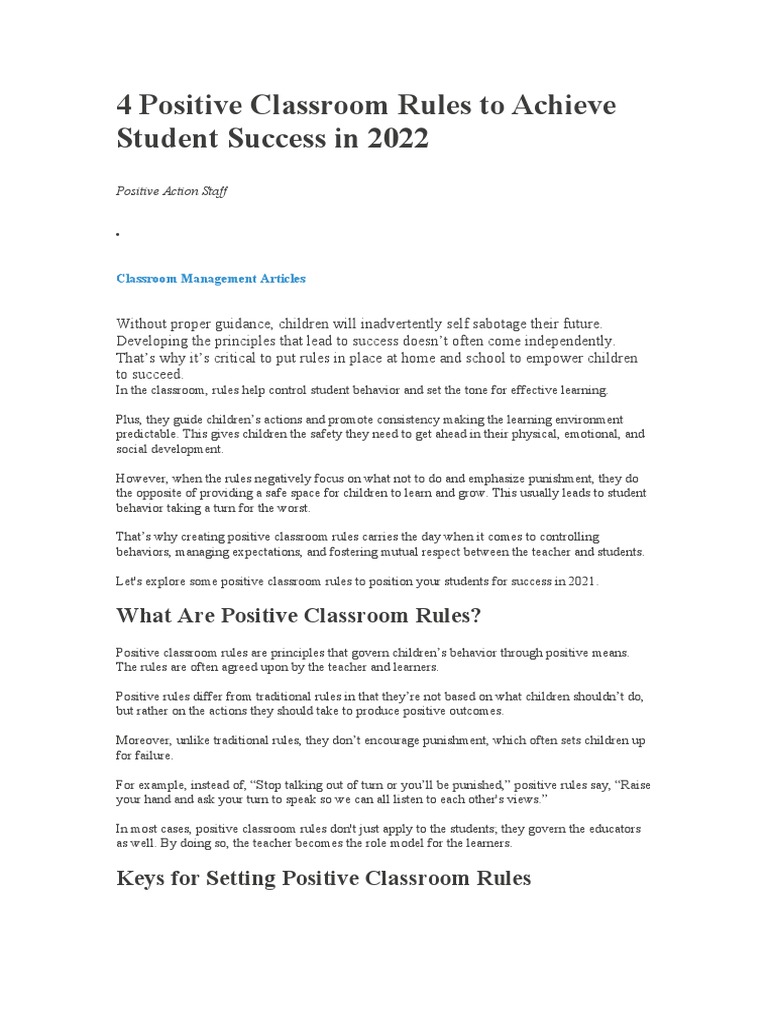 4 Positive Classroom Rules to Achieve Student Success in 2022

Positive Action Staff

•

Classroom Management Articles

Without proper guidance, children will inadvertently self sabotage their future. Developing the principles that lead to success doesn't often come independently. That's why it's critical to put rules in place at home and school to empower children to succeed.
In the classroom, rules help control student behavior and set the tone for effective learning.

Plus, they guide children's actions and promote consistency making the learning environment predictable. This gives children the safety they need to get ahead in their physical, emotional, and social development.

However, when the rules negatively focus on what not to do and emphasize punishment, they do the opposite of providing a safe space for children to learn and grow. This usually leads to student behavior taking a turn for the worst.

That's why creating positive classroom rules carries the day when it comes to controlling behaviors, managing expectations, and fostering mutual respect between the teacher and students.

Let's explore some positive classroom rules to position your students for success in 2021.

What Are Positive Classroom Rules?

Positive classroom rules are principles that govern children's behavior through positive means. The rules are often agreed upon by the teacher and learners.

Positive rules differ from traditional rules in that they're not based on what children shouldn't do, but rather on the actions they should take to produce positive outcomes.

Moreover, unlike traditional rules, they don't encourage punishment, which often sets children up for failure.

For example, instead of, "Stop talking out of turn or you'll be punished," positive rules say, "Raise your hand and ask your turn to speak so we can all listen to each other's views."

In most cases, positive classroom rules don't just apply to the students; they govern the educators as well. By doing so, the teacher becomes the role model for the learners.

Keys for Setting Positive Classroom Rules